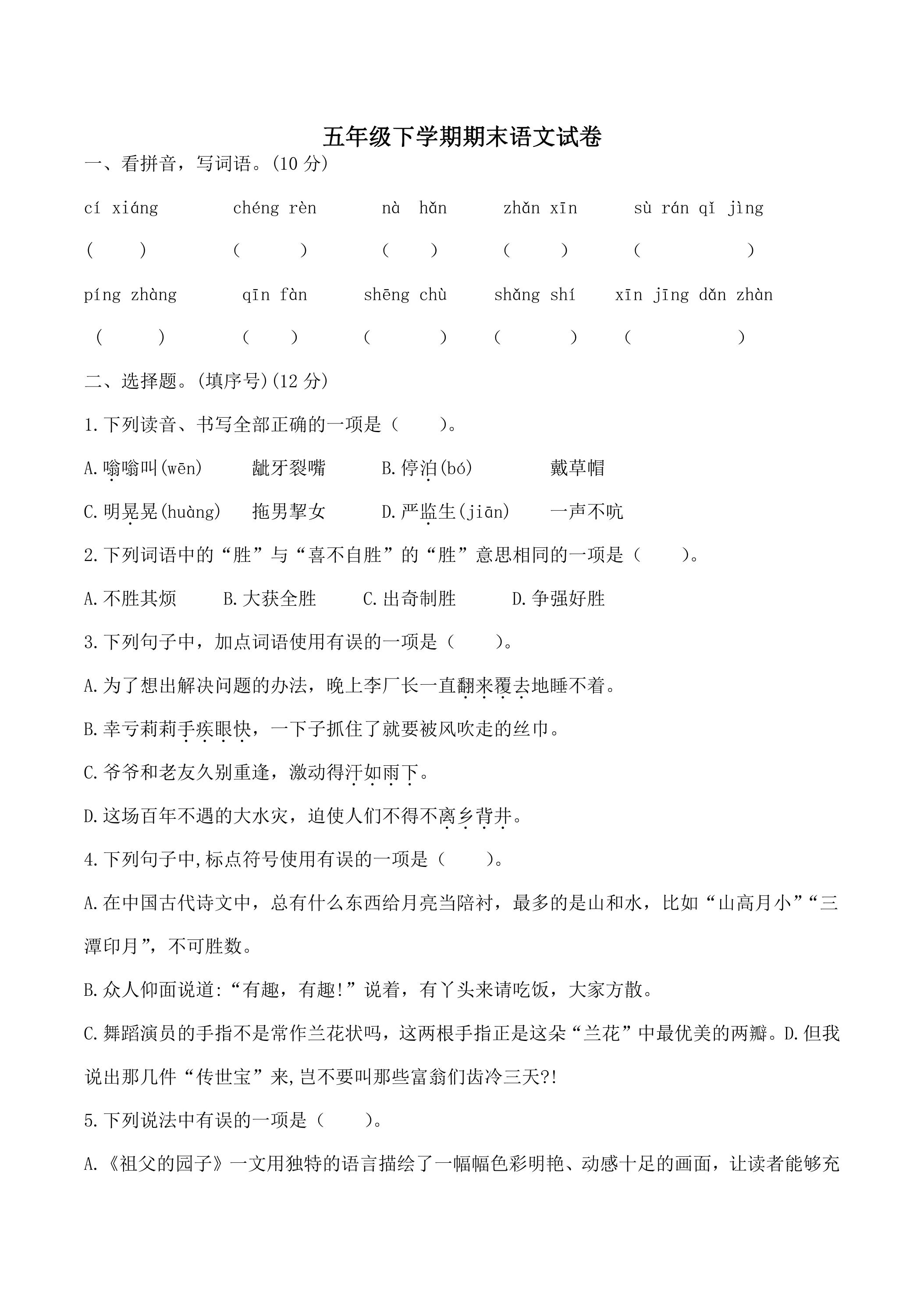 五年级下学期期末语文试卷

一、看拼音，写词语。(10分)

cí xiáng chéng rèn nà hǎn zhǎn xīn sù rán qǐ jìng

( ) ( ) ( ) ( ) ( )

píng zhàng qīn fàn shēng chù shǎng shí xīn jīng dǎn zhàn

( ) ( ) ( ) ( ) ( )

二、选择题。(填序号)(12分)

1.下列读音、书写全部正确的一项是（ ）。

A.嗡嗡叫(wēn) 龇牙裂嘴 B.停泊(bó) 戴草帽

C.明晃晃(huàng) 拖男挈女 D.严监生(jiān) 一声不吭

2.下列词语中的“胜”与“喜不自胜”的“胜”意思相同的一项是（ ）。

A.不胜其烦 B.大获全胜 C.出奇制胜 D.争强好胜

3.下列句子中，加点词语使用有误的一项是（ ）。

A.为了想出解决问题的办法，晚上李厂长一直翻来覆去地睡不着。

B.幸亏莉莉手疾眼快，一下子抓住了就要被风吹走的丝巾。

C.爷爷和老友久别重逢，激动得汗如雨下。

D.这场百年不遇的大水灾，迫使人们不得不离乡背井。

4.下列句子中,标点符号使用有误的一项是（ ）。

A.在中国古代诗文中，总有什么东西给月亮当陪衬，最多的是山和水，比如“山高月小”“三潭印月”，不可胜数。

B.众人仰面说道:“有趣，有趣!”说着，有丫头来请吃饭，大家方散。

C.舞蹈演员的手指不是常作兰花状吗，这两根手指正是这朵“兰花”中最优美的两瓣。D.但我说出那几件“传世宝”来,岂不要叫那些富翁们齿冷三天?!

5.下列说法中有误的一项是（ ）。

A.《祖父的园子》一文用独特的语言描绘了一幅幅色彩明艳、动感十足的画面，让读者能够充